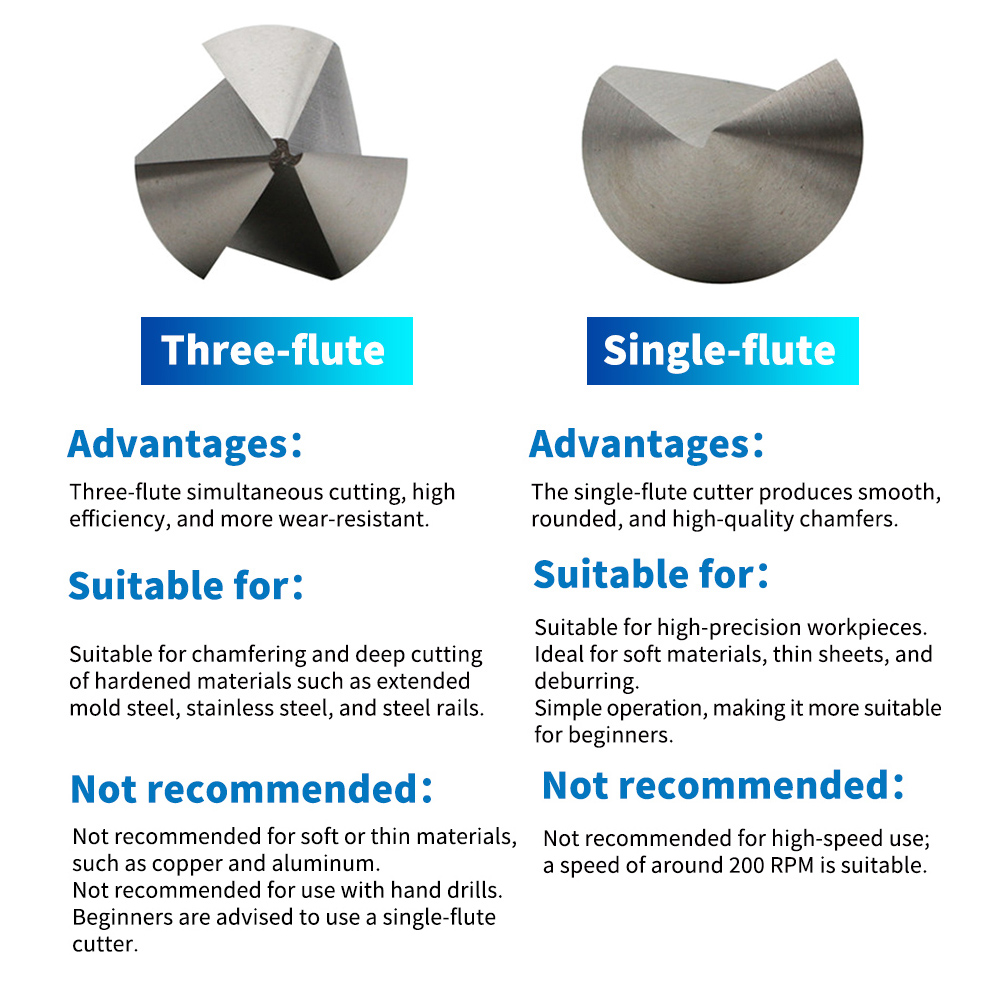 Three-flute

Advantages:

Three-flute simultaneous cutting, high efficiency, and more wear-resistant.

Suitable for:

Suitable for chamfering and deep cutting of hardened materials such as extended mold steel, stainless steel, and steel rails.

Not recommended:

Not recommended for soft or thin materials, such as copper and aluminum.
Not recommended for use with hand drills.
Beginners are advised to use a single-flute cutter.

Single-flute

Advantages:

The single-flute cutter produces smooth, rounded, and high-quality chamfers.

Suitable for:

Suitable for high-precision workpieces.
Ideal for soft materials, thin sheets, and deburring.
Simple operation, making it more suitable for beginners.

Not recommended:

Not recommended for high-speed use; a speed of around 200 RPM is suitable.